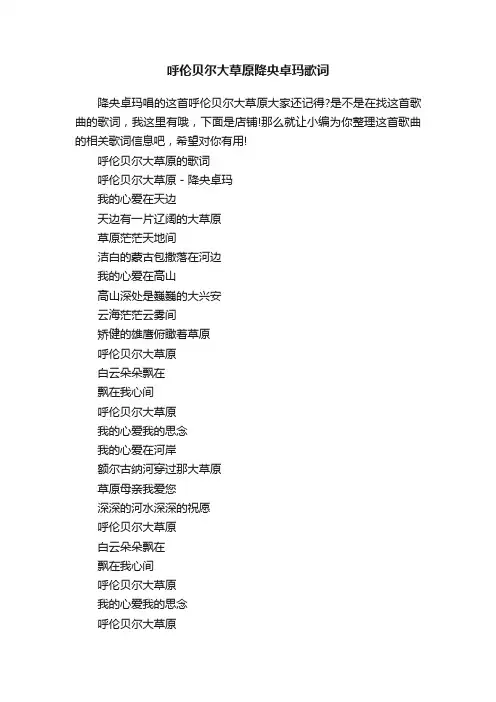 呼伦贝尔大草原降央卓玛歌词

降央卓玛唱的这首呼伦贝尔大草原大家还记得?是不是在找这首歌曲的歌词，我这里有哦，下面是店铺!那么就让小编为你整理这首歌曲的相关歌词信息吧，希望对你有用!

呼伦贝尔大草原的歌词
呼伦贝尔大草原 - 降央卓玛
我的心爱在天边
天边有一片辽阔的大草原
草原茫茫天地间
洁白的蒙古包撒落在河边
我的心爱在高山
高山深处是巍巍的大兴安
云海茫茫云雾间
矫健的雄鹰俯瞰着草原
呼伦贝尔大草原
白云朵朵飘在
飘在我心间
呼伦贝尔大草原
我的心爱我的思念
我的心爱在河岸
额尔古纳河穿过那大草原
草原母亲我爱您
深深的河水深深的祝愿
呼伦贝尔大草原
白云朵朵飘在
飘在我心间
呼伦贝尔大草原
我的心爱我的思念
呼伦贝尔大草原